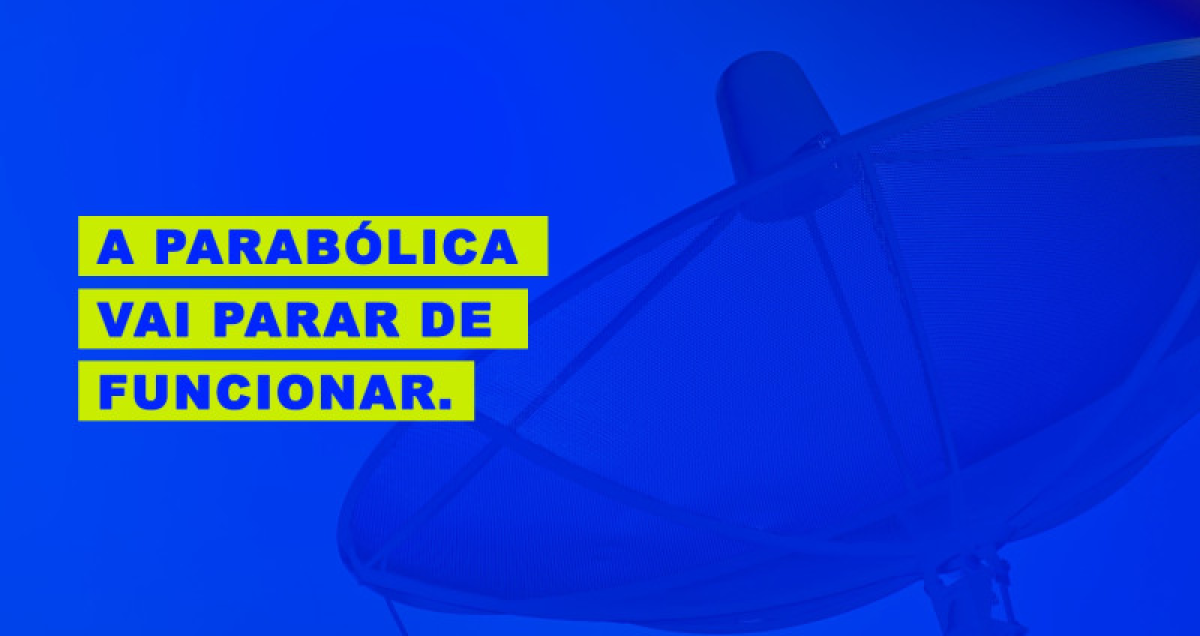 A PARABÓLICA
VAI PARAR DE
FUNCIONAR.